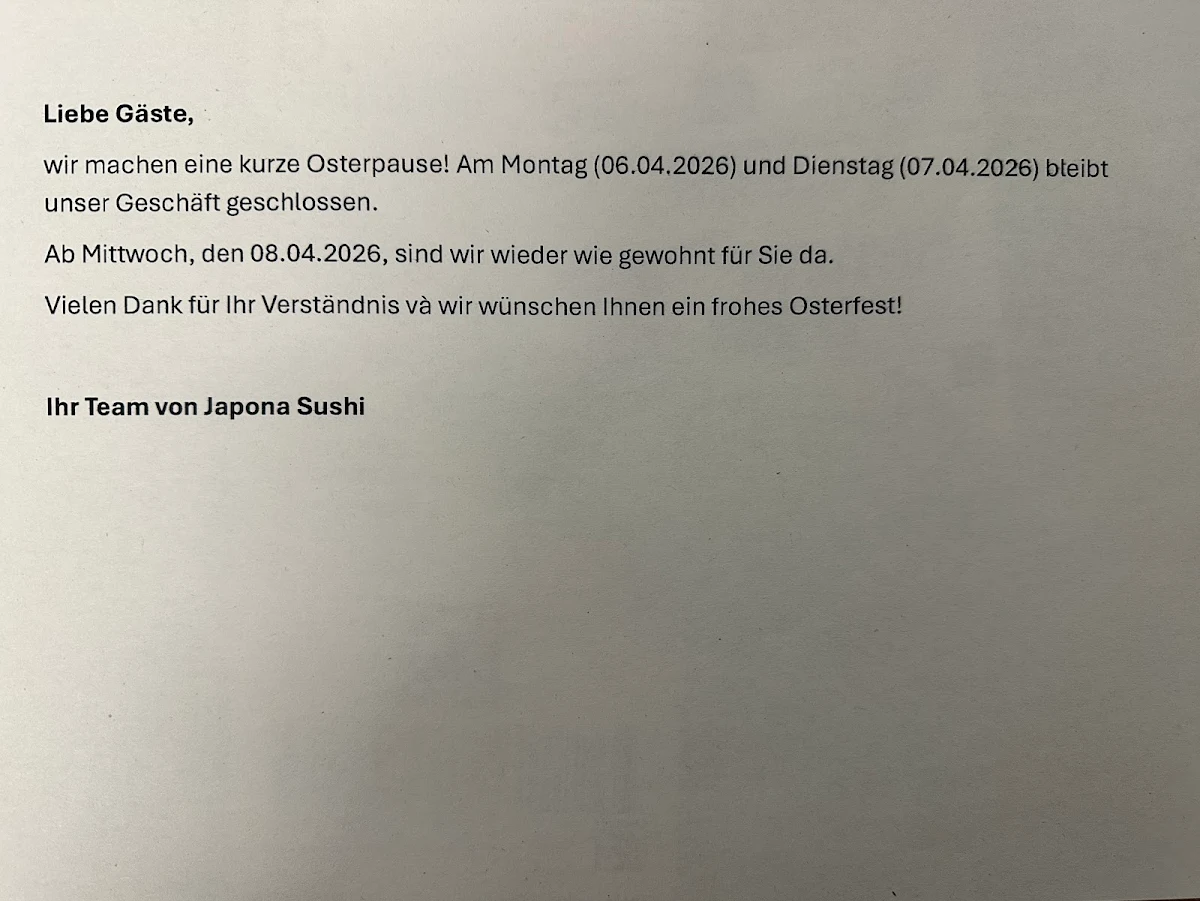 Liebe Gäste,

wir machen eine kurze Osterpause! Am Montag (06.04.2026) und Dienstag (07.04.2026) bleibt unser Geschäft geschlossen.

Ab Mittwoch, den 08.04.2026, sind wir wieder wie gewohnt für Sie da.

Vielen Dank für Ihr Verständnis và wir wünschen Ihnen ein frohes Osterfest!

Ihr Team von Japona Sushi